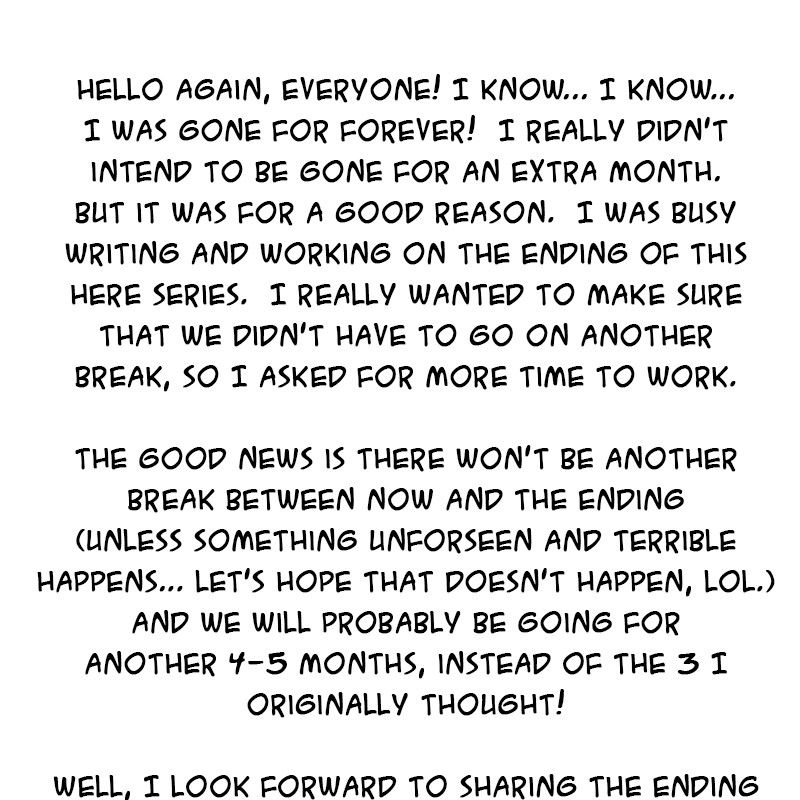 HELLO AGAIN, EVERYONE! I KNOW... I KNOW... I WAS GONE FOR FOREVER! I REALLY DIDN'T INTEND TO BE GONE FOR AN EXTRA MONTH. BUT IT WAS FOR A GOOD REASON. I WAS BUSY WRITING AND WORKING ON THE ENDING OF THIS HERE SERIES. I REALLY WANTED TO MAKE SURE THAT WE DIDN'T HAVE TO GO ON ANOTHER BREAK, SO I ASKED FOR MORE TIME TO WORK.

THE GOOD NEWS IS THERE WON'T BE ANOTHER BREAK BETWEEN NOW AND THE ENDING (UNLESS SOMETHING UNFORSEEN AND TERRIBLE HAPPENS... LET'S HOPE THAT DOESN'T HAPPEN, LOL.) AND WE WILL PROBABLY BE GOING FOR ANOTHER 4-5 MONTHS, INSTEAD OF THE 3 I ORIGINALLY THOUGHT!

WELL, I LOOK FORWARD TO SHARING THE ENDING